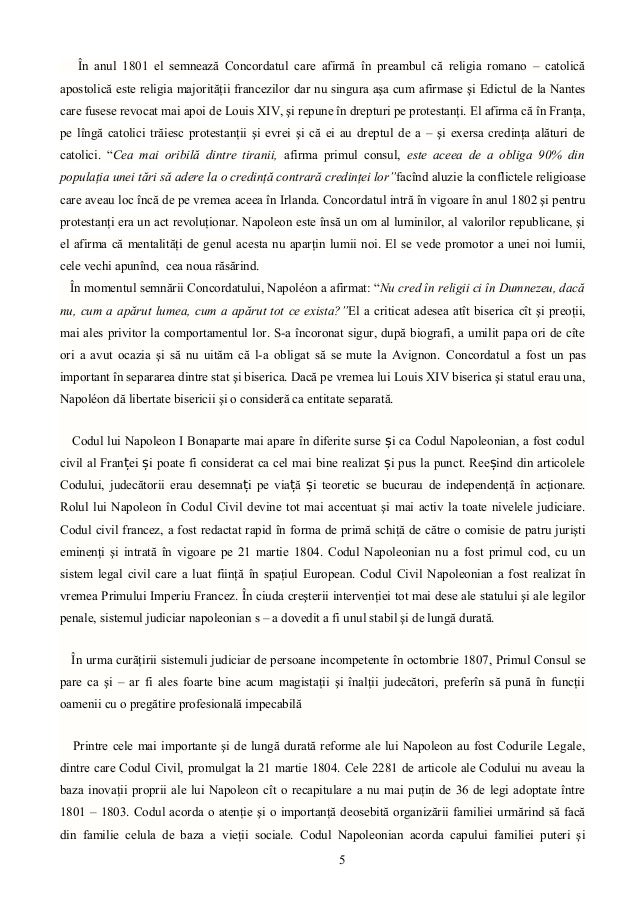 În anul 1801 el semnează Concordatul care afirmă în preambul că religia romano – catolică apostolică este religia majorității francezilor dar nu singura așa cum afirmase și Edictul de la Nantes care fusese revocat mai apoi de Louis XIV, și repune în drepturi pe protestanți. El afirma că în Franța, pe lîngă catolici trăiesc protestanții și evrei și că ei au dreptul de a – și exersa credința alături de catolici. "Cea mai oribilă dintre tiranii, afirma primul consul, este aceea de a obliga 90% din populația unei țări să adere la o credință contrară credinței lor"facînd aluzie la conflictele religioase care aveau loc încă de pe vremea aceea în Irlanda. Concordatul intră în vigoare în anul 1802 și pentru protestanți era un act revoluționar. Napoleon este însă un om al luminilor, al valorilor republicane, și el afirma că mentalități de genul acesta nu aparțin lumii noi. El se vede promotor a unei noi lumii, cele vechi apunînd, cea noua răsărind.

În momentul semnării Concordatului, Napoléon a afirmat: "Nu cred în religii ci în Dumnezeu, dacă nu, cum a apărut lumea, cum a apărut tot ce exista?"El a criticat adesea atît biserica cît și preoții, mai ales privitor la comportamentul lor. S-a încoronat sigur, după biografi, a umilit papa ori de cîte ori a avut ocazia și să nu uităm că l-a obligat să se mute la Avignon. Concordatul a fost un pas important în separarea dintre stat și biserica. Dacă pe vremea lui Louis XIV biserica și statul erau una, Napoléon dă libertate bisericii și o consideră ca entitate separată.

Codul lui Napoleon I Bonaparte mai apare în diferite surse și ca Codul Napoleonian, a fost codul civil al Franței și poate fi considerat ca cel mai bine realizat și pus la punct. Reeșind din articolele Codului, judecătorii erau desemnați pe viață și teoretic se bucurau de independență în acționare. Rolul lui Napoleon în Codul Civil devine tot mai accentuat și mai activ la toate nivelele judiciare. Codul civil francez, a fost redactat rapid în forma de primă schiță de către o comisie de patru juriști eminenți și intrată în vigoare pe 21 martie 1804. Codul Napoleonian nu a fost primul cod, cu un sistem legal civil care a luat ființă în spațiul European. Codul Civil Napoleonian a fost realizat în vremea Primului Imperiu Francez. În ciuda creșterii intervenției tot mai dese ale statului și ale legilor penale, sistemul judiciar napoleonian s – a dovedit a fi unul stabil și de lungă durată.

În urma curățirii sistemuli judiciar de persoane incompetente în octombrie 1807, Primul Consul se pare ca și – ar fi ales foarte bine acum magistații și înalții judecători, preferîn să pună în funcții oamenii cu o pregătire profesională impecabilă

Printre cele mai importante și de lungă durată reforme ale lui Napoleon au fost Codurile Legale, dintre care Codul Civil, promulgat la 21 martie 1804. Cele 2281 de articole ale Codului nu aveau la baza inovații proprii ale lui Napoleon cît o recapitulare a nu mai puțin de 36 de legi adoptate între 1801 – 1803. Codul acorda o atenție și o importanță deosebită organizării familiei urmărind să facă din familie celula de baza a vieții sociale. Codul Napoleonian acorda capului familiei puteri și

5